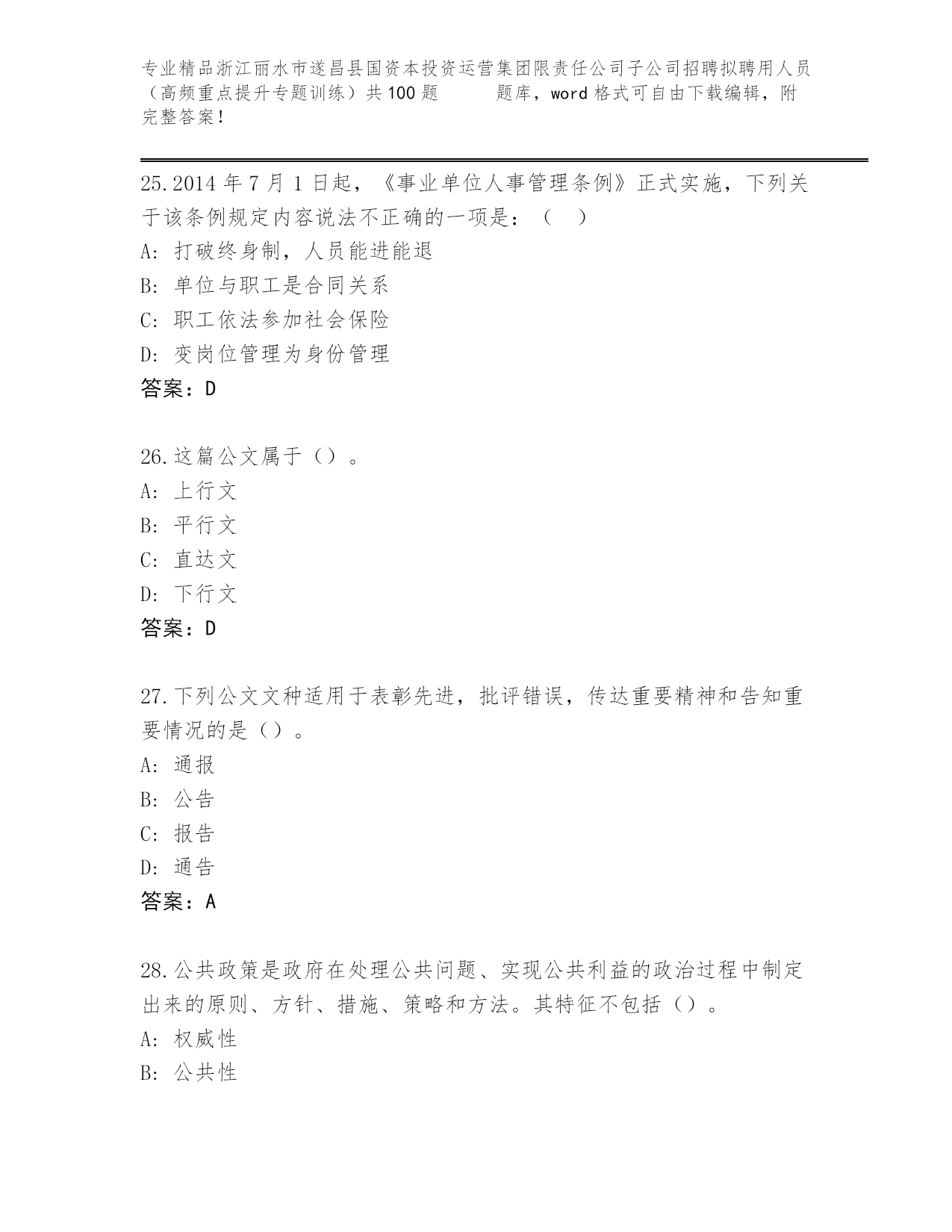 专业精品浙江丽水市遂昌县国资本投资运营集团限责任公司子公司招聘拟聘用人员（高频重点提升专题训练）共100题　　题库，word格式可自由下载编辑，附完整答案！

25.2014年7月1日起，《事业单位人事管理条例》正式实施，下列关于该条例规定内容说法不正确的一项是：（　）
A：打破终身制，人员能进能退
B：单位与职工是合同关系
C：职工依法参加社会保险
D：变岗位管理为身份管理
答案：D

26.这篇公文属于（）。
A：上行文
B：平行文
C：直达文
D：下行文
答案：D

27.下列公文文种适用于表彰先进，批评错误，传达重要精神和告知重要情况的是（）。
A：通报
B：公告
C：报告
D：通告
答案：A

28.公共政策是政府在处理公共问题、实现公共利益的政治过程中制定出来的原则、方针、措施、策略和方法。其特征不包括（）。
A：权威性
B：公共性